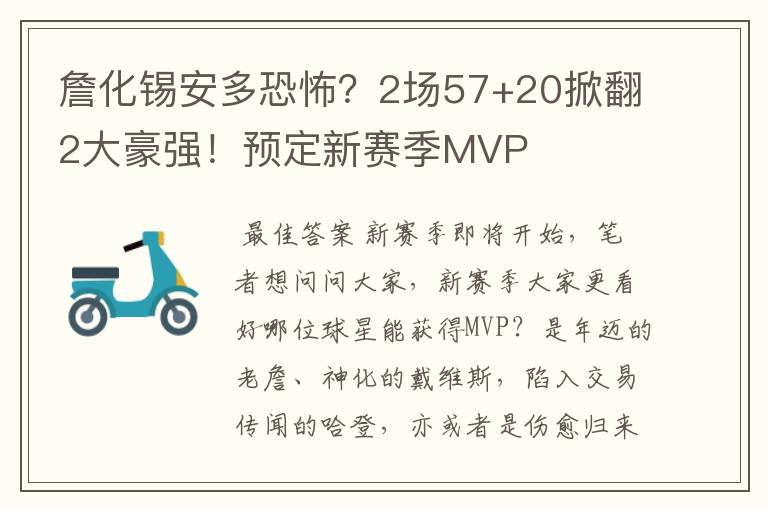 詹化锡安多恐怖？2场57+20掀翻2大豪强！预定新赛季MVP

最佳答案 新赛季即将开始，笔者想问问大家，新赛季大家更看好哪位球星能获得MVP？是年迈的老詹、神化的戴维斯，陷入交易传闻的哈登，亦或者是伤愈归来